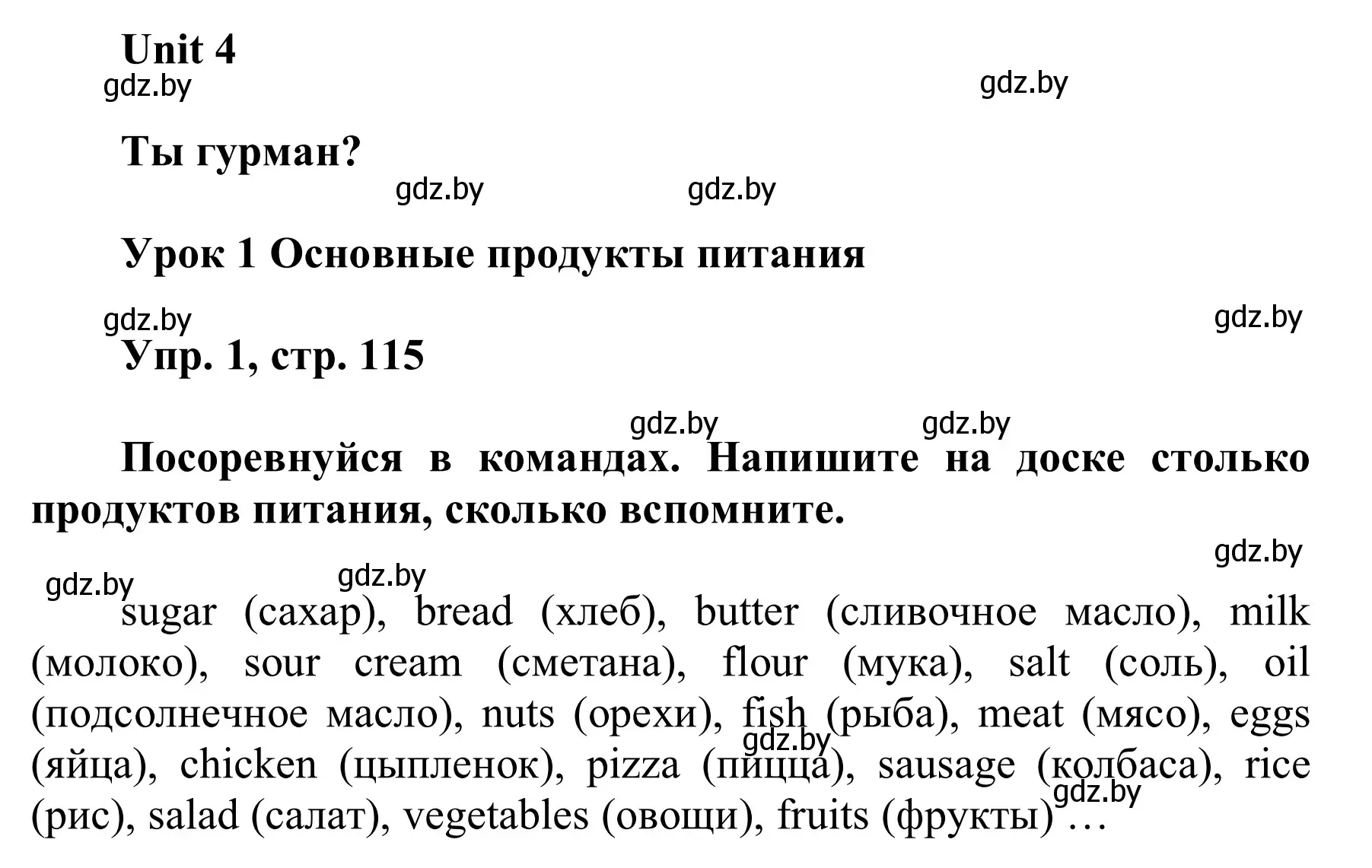 Unit 4

gdz.by gdz.by

Ты гурман?

gdz.by gdz.by

Урок 1 Основные продукты питания

gdz.by gdz.by

Упр. 1, стр. 115

gdz.by gdz.by

Посоревнуйся в командах. Напишите на доске столько продуктов питания, сколько вспомните.

gdz.by

gdz.by gdz.by

sugar (сахар), bread (хлеб), butter (сливочное масло), milk (молоко), sour cream (сметана), flour (мука), salt (соль), oil (подсолнечное масло), nuts (орехи), fish (рыба), meat (мясо), eggs (яйца), chicken (цыпленок), pizza (пицца), sausage (колбаса), rice (рис), salad (салат), vegetables (овощи), fruits (фрукты) …

gdz.by gdz.by